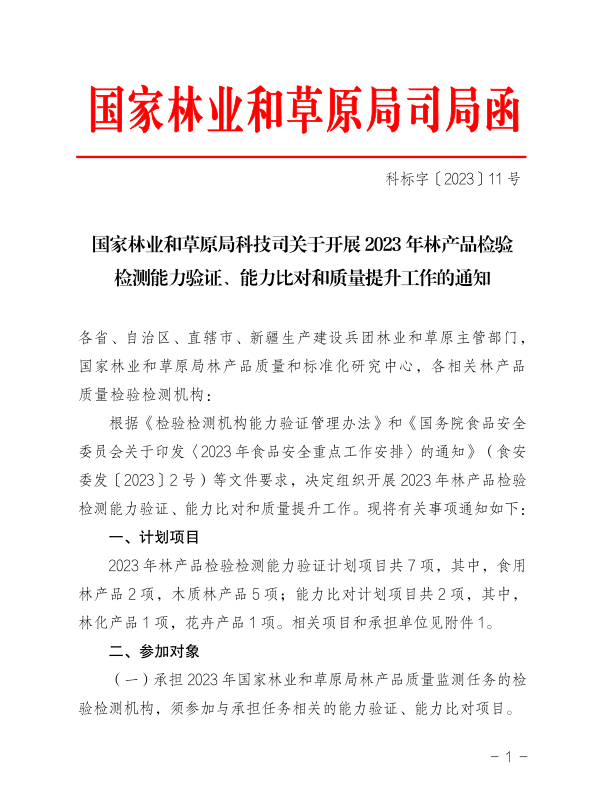 国家林业和草原局司局函

科标字〔2023〕11号

国家林业和草原局科技司关于开展2023年林产品检验检测能力验证、能力比对和质量提升工作的通知

各省、自治区、直辖市、新疆生产建设兵团林业和草原主管部门，国家林业和草原局林产品质量和标准化研究中心，各相关林产品质量检验检测机构：

根据《检验检测机构能力验证管理办法》和《国务院食品安全委员会关于印发〈2023年食品安全重点工作安排〉的通知》（食安委发〔2023〕2号）等文件要求，决定组织开展2023年林产品检验检测能力验证、能力比对和质量提升工作。现将有关事项通知如下：

一、计划项目

2023年林产品检验检测能力验证计划项目共7项，其中，食用林产品2项，木质林产品5项；能力比对计划项目共2项，其中，林化产品1项，花卉产品1项。相关项目和承担单位见附件1。

二、参加对象

（一）承担2023年国家林业和草原局林产品质量监测任务的检验检测机构，须参加与承担任务相关的能力验证、能力比对项目。

－1－